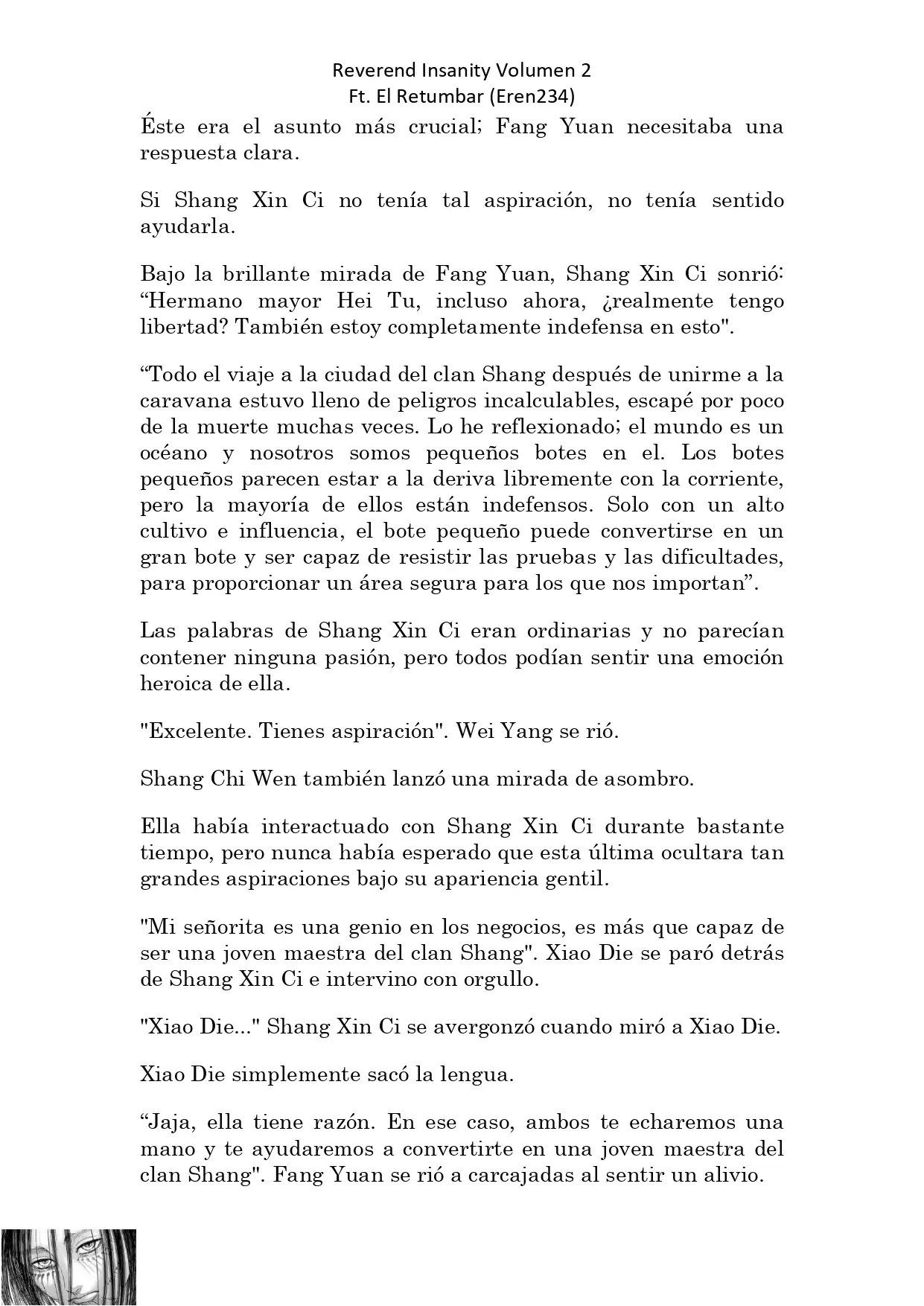 Reverend Insanity Volumen 2
Ft. El Retumbar (Eren234)

Éste era el asunto más crucial; Fang Yuan necesitaba una respuesta clara.

Si Shang Xin Ci no tenía tal aspiración, no tenía sentido ayudarla.

Bajo la brillante mirada de Fang Yuan, Shang Xin Ci sonrió: “Hermano mayor Hei Tu, incluso ahora, ¿realmente tengo libertad? También estoy completamente indefensa en esto".

“Todo el viaje a la ciudad del clan Shang después de unirme a la caravana estuvo lleno de peligros incalculables, escapé por poco de la muerte muchas veces. Lo he reflexionado; el mundo es un océano y nosotros somos pequeños botes en el. Los botes pequeños parecen estar a la deriva libremente con la corriente, pero la mayoría de ellos están indefensos. Solo con un alto cultivo e influencia, el bote pequeño puede convertirse en un gran bote y ser capaz de resistir las pruebas y las dificultades, para proporcionar un área segura para los que nos importan”.

Las palabras de Shang Xin Ci eran ordinarias y no parecían contener ninguna pasión, pero todos podían sentir una emoción heroica de ella.

"Excelente. Tienes aspiración". Wei Yang se rió.

Shang Chi Wen también lanzó una mirada de asombro.

Ella había interactuado con Shang Xin Ci durante bastante tiempo, pero nunca había esperado que esta última ocultara tan grandes aspiraciones bajo su apariencia gentil.

"Mi señorita es una genio en los negocios, es más que capaz de ser una joven maestra del clan Shang". Xiao Die se paró detrás de Shang Xin Ci e intervino con orgullo.

"Xiao Die..." Shang Xin Ci se avergonzó cuando miró a Xiao Die.

Xiao Die simplemente sacó la lengua.

“Jaja, ella tiene razón. En ese caso, ambos te echaremos una mano y te ayudaremos a convertirte en una joven maestra del clan Shang". Fang Yuan se rió a carcajadas al sentir un alivio.